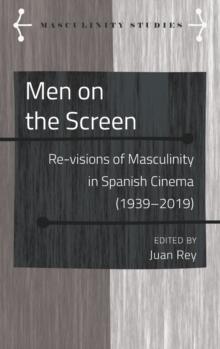 MASCULINITY STUDIES

Men on the Screen

Re-visions of Masculinity in Spanish Cinema (1939–2019)

EDITED BY
Juan Rey